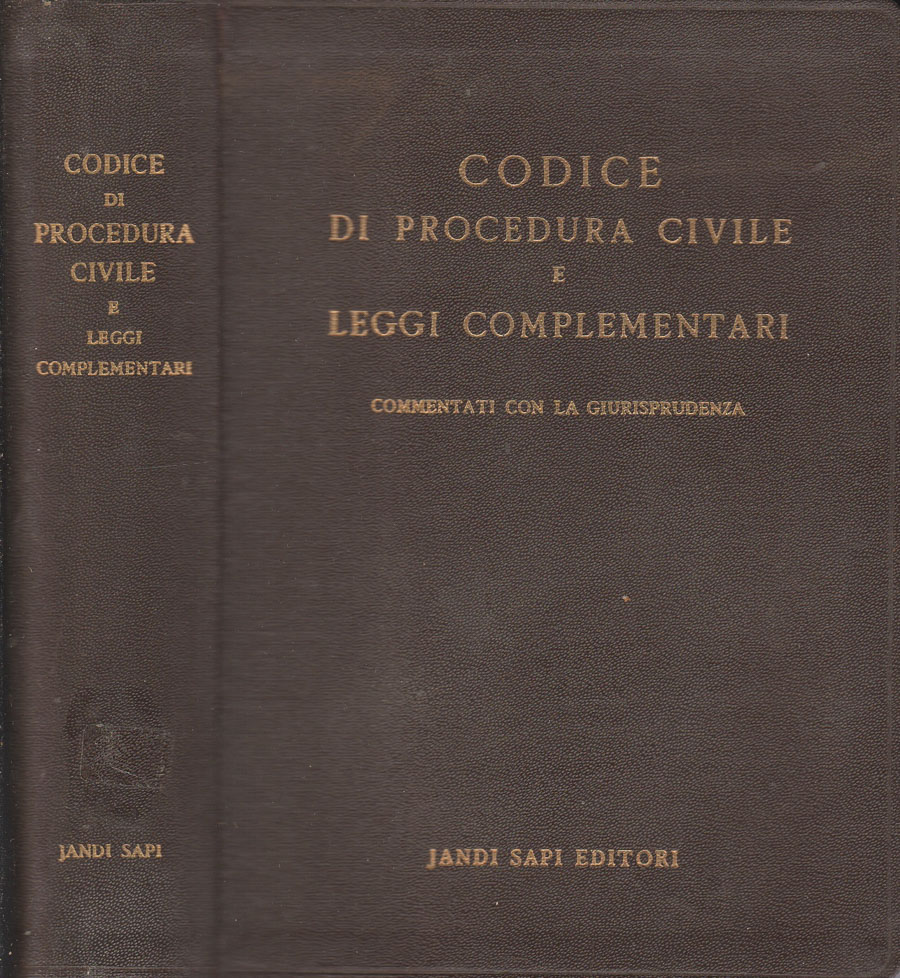 CODICE
DI
PROCEDURA
CIVILE
E
LEGGI
COMPLEMENTARI

JANDI SAPI

CODICE
DI PROCEDURA CIVILE
E
LEGGI COMPLEMENTARI

COMMENTATI CON LA GIURISPRUDENZA

JANDI SAPI EDITORI